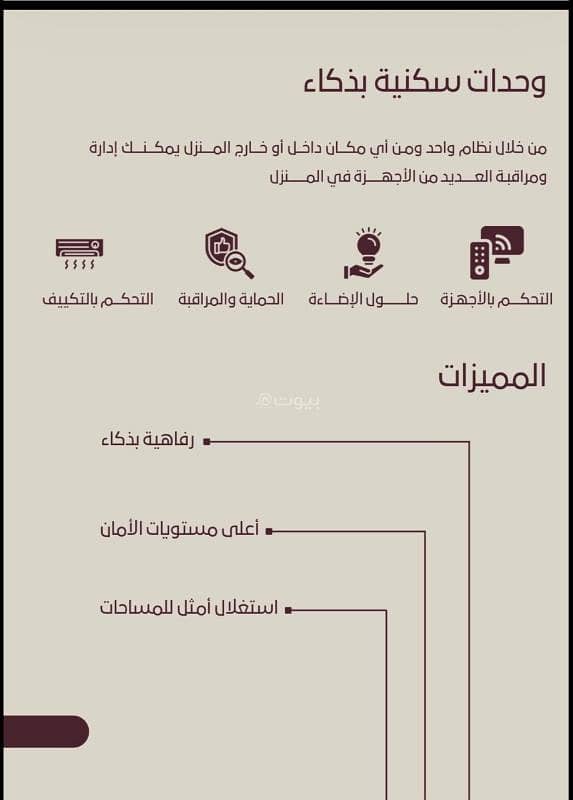 وحدات سكنية بذكاء

من خلال نظام واحد ومن أي مكان داخل أو خارج المنزل يمكنك إدارة ومراقبة العديد من الأجهزة في المنزل

التحكم بالأجهزة

حلول الإضاءة

الحماية والمراقبة

التحكم بالتكييف

المميزات

رفاهية بذكاء

أعلى مستويات الأمان

استغلال أمثل للمساحات

بيوت@